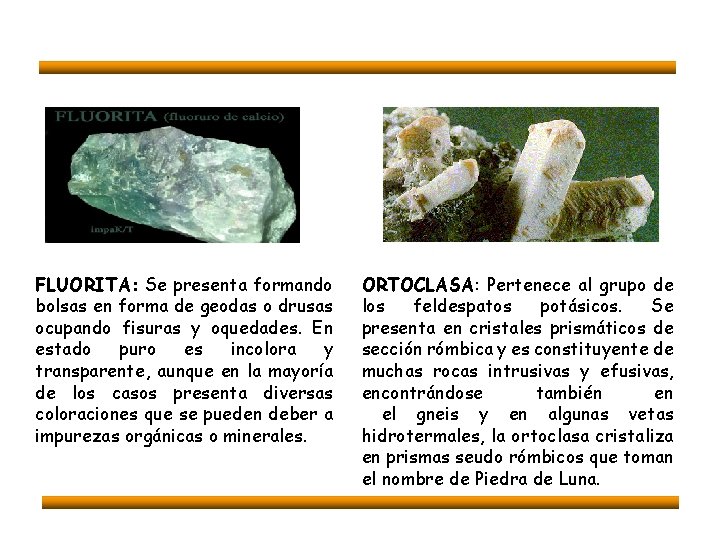 FLUORITA (fluoruro de calcio)

impaK/T

FLUORITA: Se presenta formando bolsas en forma de geodas o drusas ocupando fisuras y oquedades. En estado puro es incolora y transparente, aunque en la mayoría de los casos presenta diversas coloraciones que se pueden deber a impurezas orgánicas o minerales.

ORTOCLASA: Pertenece al grupo de los feldespatos potásicos. Se presenta en cristales prismáticos de sección rómbica y es constituyente de muchas rocas intrusivas y efusivas, encontrándose también en el gneis y en algunas vetas hidrotermales, la ortoclasa cristaliza en prismas seudo rómbicos que toman el nombre de Piedra de Luna.